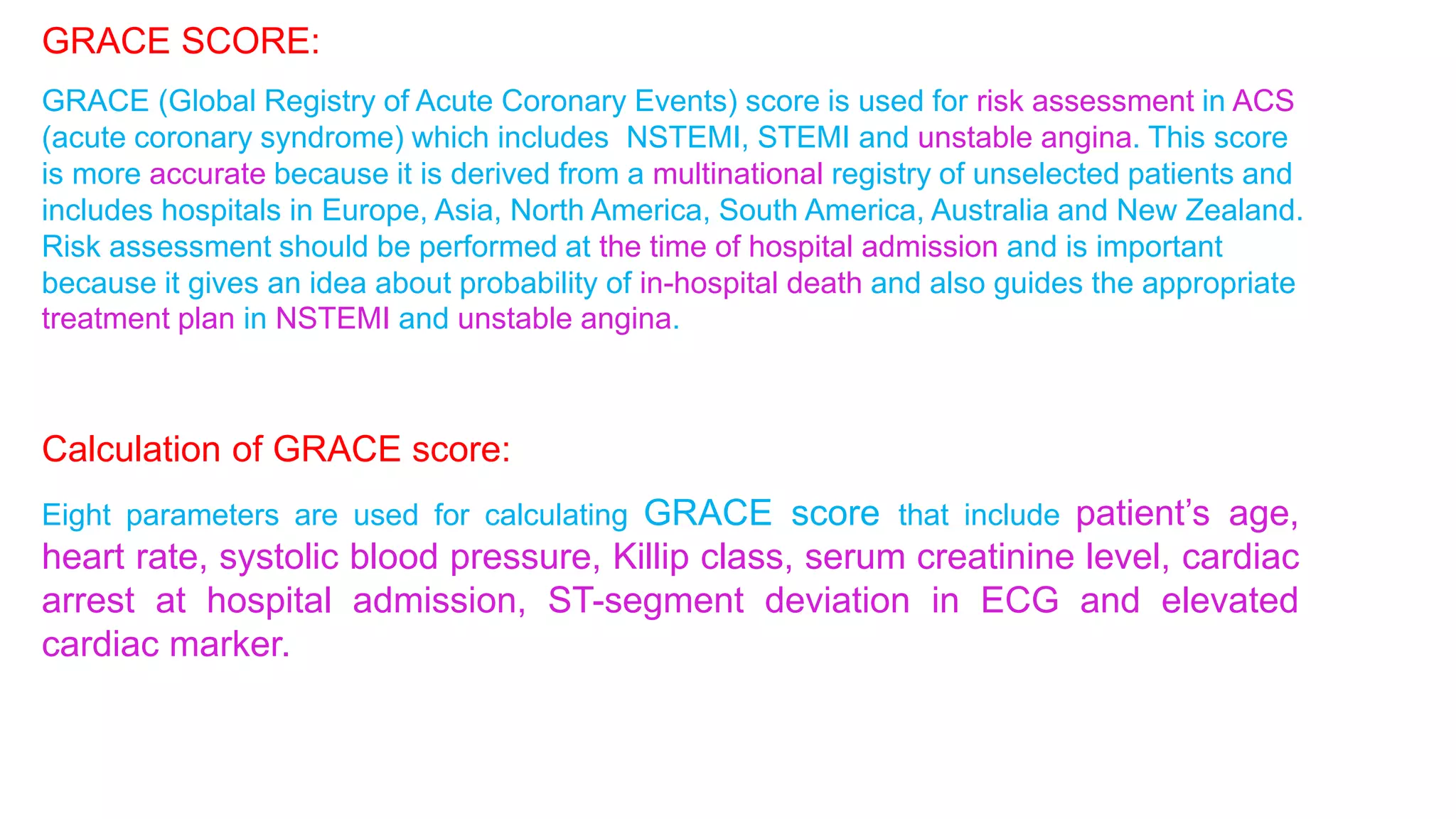 GRACE SCORE:

GRACE (Global Registry of Acute Coronary Events) score is used for risk assessment in ACS (acute coronary syndrome) which includes NSTEMI, STEMI and unstable angina. This score is more accurate because it is derived from a multinational registry of unselected patients and includes hospitals in Europe, Asia, North America, South America, Australia and New Zealand. Risk assessment should be performed at the time of hospital admission and is important because it gives an idea about probability of in-hospital death and also guides the appropriate treatment plan in NSTEMI and unstable angina.

Calculation of GRACE score:

Eight parameters are used for calculating GRACE score that include patient's age, heart rate, systolic blood pressure, Killip class, serum creatinine level, cardiac arrest at hospital admission, ST-segment deviation in ECG and elevated cardiac marker.